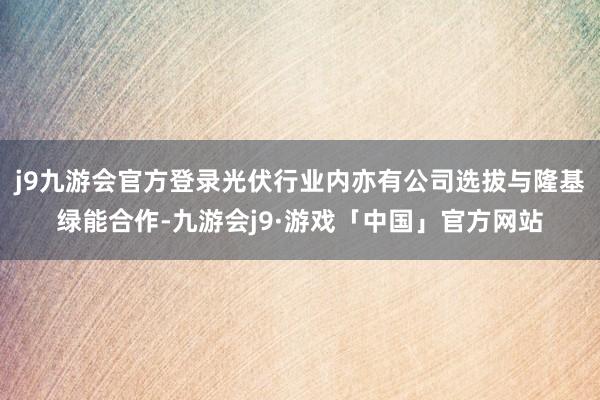 j9九游会官方登录光伏行业内亦有公司选拔与隆基绿能合作-九游会j9·游戏「中国」官方网站